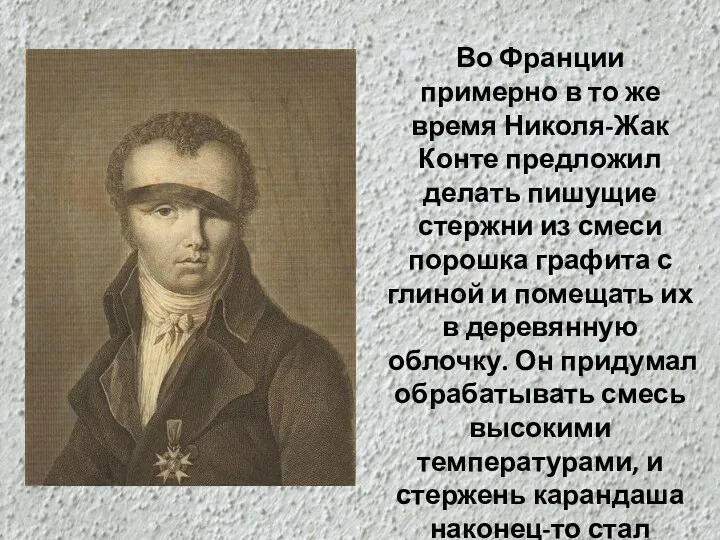 Во Франции примерно в то же время Николя-Жак Конте предложил делать пишущие стержни из смеси порошка графита с глиной и помещать их в деревянную облочку. Он придумал обрабатывать смесь высокими температурами, и стержень карандаша наконец-то стал